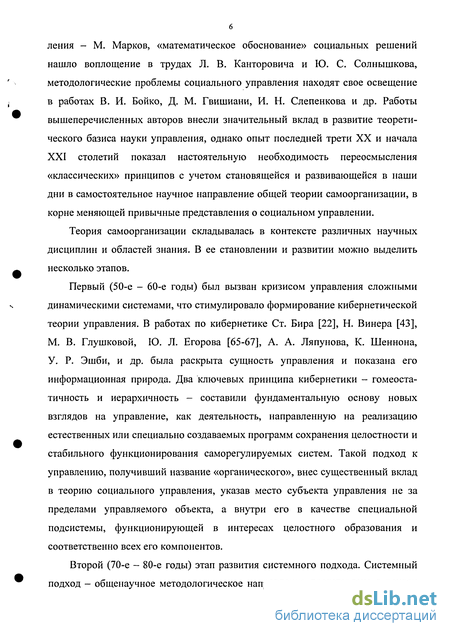 6

ления – М. Марков, «математическое обоснование» социальных решений нашло воплощение в трудах Л. В. Канторовича и Ю. С. Солнышкова, методологические проблемы социального управления находят свое освещение в работах В. И. Бойко, Д. М. Гвишиани, И. Н. Слепенкова и др. Работы вышеперечисленных авторов внесли значительный вклад в развитие теоретического базиса науки управления, однако опыт последней трети XX и начала XXI столетий показал настоятельную необходимость переосмысления «классических» принципов с учетом становящейся и развивающейся в наши дни в самостоятельное научное направление общей теории самоорганизации, в корне меняющей привычные представления о социальном управлении.

Теория самоорганизации складывалась в контексте различных научных дисциплин и областей знания. В ее становлении и развитии можно выделить несколько этапов.

Первый (50-е – 60-е годы) был вызван кризисом управления сложными динамическими системами, что стимулировало формирование кибернетической теории управления. В работах по кибернетике Ст. Бира [22], Н. Винера [43], М. В. Глушковой, Ю. Л. Егорова [65-67], А. А. Ляпунова, К. Шеннона, У. Р. Эшби, и др. была раскрыта сущность управления и показана его информационная природа. Два ключевых принципа кибернетики – гомеостатичность и иерархичность – составили фундаментальную основу новых взглядов на управление, как деятельность, направленную на реализацию естественных или специально создаваемых программ сохранения целостности и стабильного функционирования саморегулируемых систем. Такой подход к управлению, получивший название «органического», внес существенный вклад в теорию социального управления, указав место субъекта управления не за пределами управляемого объекта, а внутри его в качестве специальной подсистемы, функционирующей в интересах целостного образования и соответственно всех его компонентов.

Второй (70-е – 80-е годы) этап развития системного подхода. Системный подход – общенаучное методологическое нап

dsLib.net
библиотека диссертаций